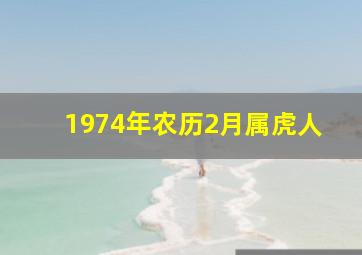 1974年农历2月属虎人